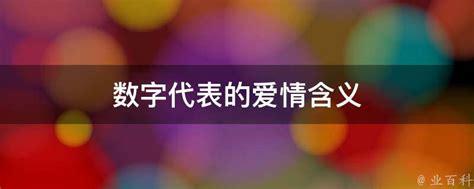 数字代表的爱情含义

@ 业百科